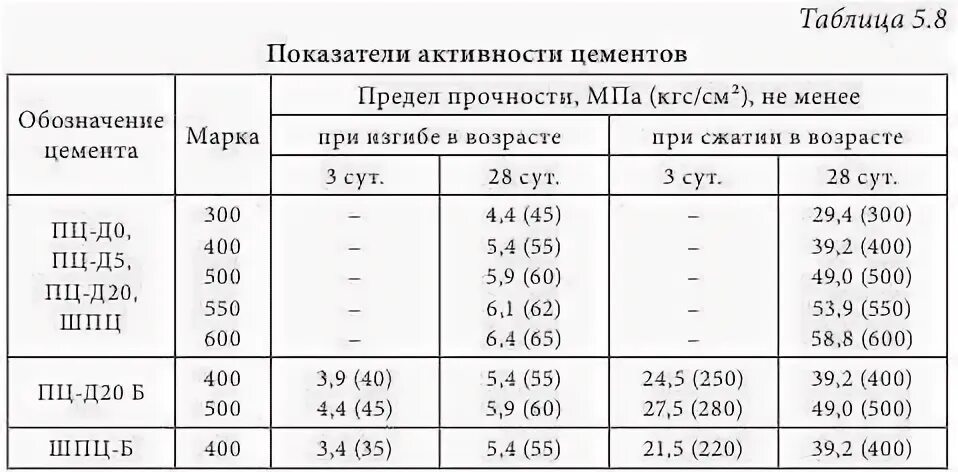 Таблица 5.8

Показатели активности цементов

| Обозначение цемента | Марка | Предел прочности, МПа (кгс/см$^2$), не менее | | | |
|---|---|---|---|---|---|
| | | при изгибе в возрасте | | при сжатии в возрасте | |
| | | 3 сут. | 28 сут. | 3 сут. | 28 сут. |
| ПЦ-Д0, ПЦ-Д5, ПЦ-Д20, ШПЦ | 300 | – | 4,4 (45) | – | 29,4 (300) |
| | 400 | – | 5,4 (55) | – | 39,2 (400) |
| | 500 | – | 5,9 (60) | – | 49,0 (500) |
| | 550 | – | 6,1 (62) | – | 53,9 (550) |
| | 600 | – | 6,4 (65) | – | 58,8 (600) |
| ПЦ-Д20 Б | 400 | 3,9 (40) | 5,4 (55) | 24,5 (250) | 39,2 (400) |
| | 500 | 4,4 (45) | 5,9 (60) | 27,5 (280) | 49,0 (500) |
| ШПЦ-Б | 400 | 3,4 (35) | 5,4 (55) | 21,5 (220) | 39,2 (400) |